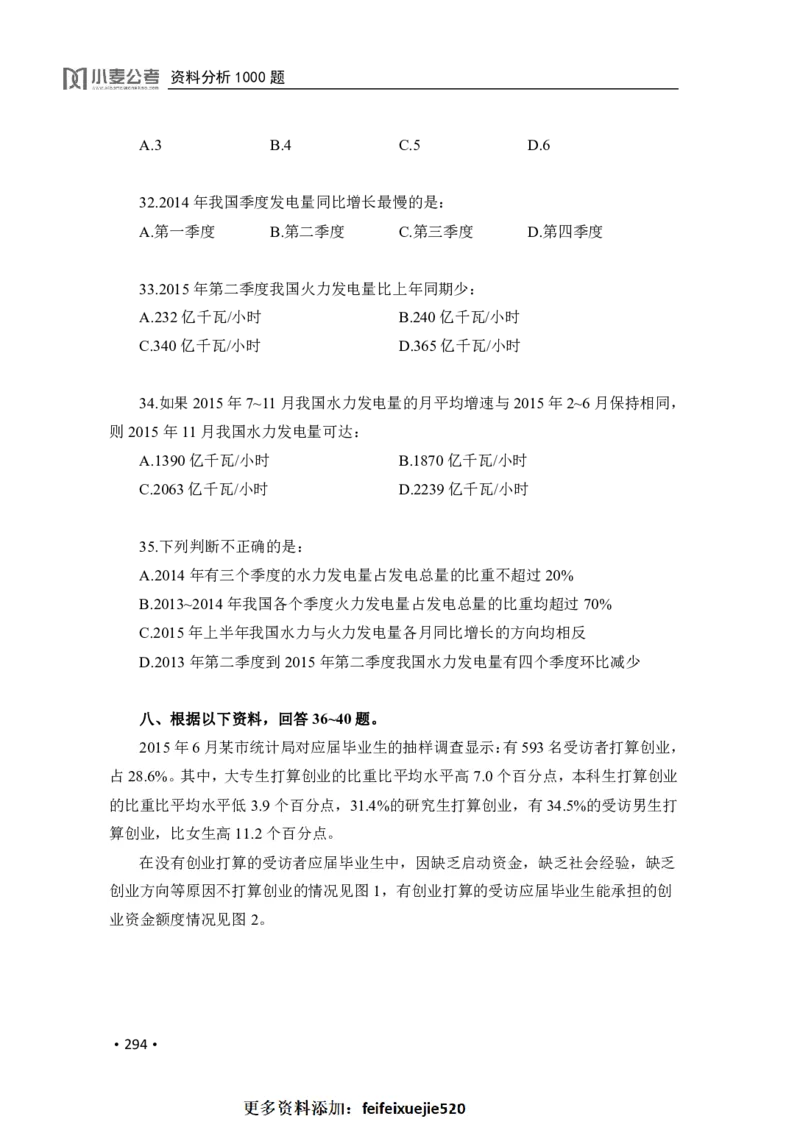 小麦公考 资料分析 1000 题

A.3　　B.4　　C.5　　D.6

32.2014 年我国季度发电量同比增长最慢的是：
A.第一季度　　B.第二季度　　C.第三季度　　D.第四季度

33.2015 年第二季度我国火力发电量比上年同期少：
A.232 亿千瓦/小时　　B.240 亿千瓦/小时
C.340 亿千瓦/小时　　D.365 亿千瓦/小时

34.如果 2015 年 7~11 月我国水力发电量的月平均增速与 2015 年 2~6 月保持相同，则 2015 年 11 月我国水力发电量可达：
A.1390 亿千瓦/小时　　B.1870 亿千瓦/小时
C.2063 亿千瓦/小时　　D.2239 亿千瓦/小时

35.下列判断不正确的是：
A.2014 年有三个季度的水力发电量占发电总量的比重不超过 20%
B.2013~2014 年我国各个季度火力发电量占发电总量的比重均超过 70%
C.2015 年上半年我国水力与火力发电量各月同比增长的方向均相反
D.2013 年第二季度到 2015 年第二季度我国水力发电量有四个季度环比减少

八、根据以下资料，回答 36~40 题。

2015 年 6 月某市统计局对应届毕业生的抽样调查显示：有 593 名受访者打算创业，占 28.6%。其中，大专生打算创业的比重比平均水平高 7.0 个百分点，本科生打算创业的比重比平均水平低 3.9 个百分点，31.4%的研究生打算创业，有 34.5%的受访男生打算创业，比女生高 11.2 个百分点。

在没有创业打算的受访者应届毕业生中，因缺乏启动资金，缺乏社会经验，缺乏创业方向等原因不打算创业的情况见图 1，有创业打算的受访应届毕业生能承担的创业资金额度情况见图 2。

• 294 •

更多资料添加：feifeixuejie520